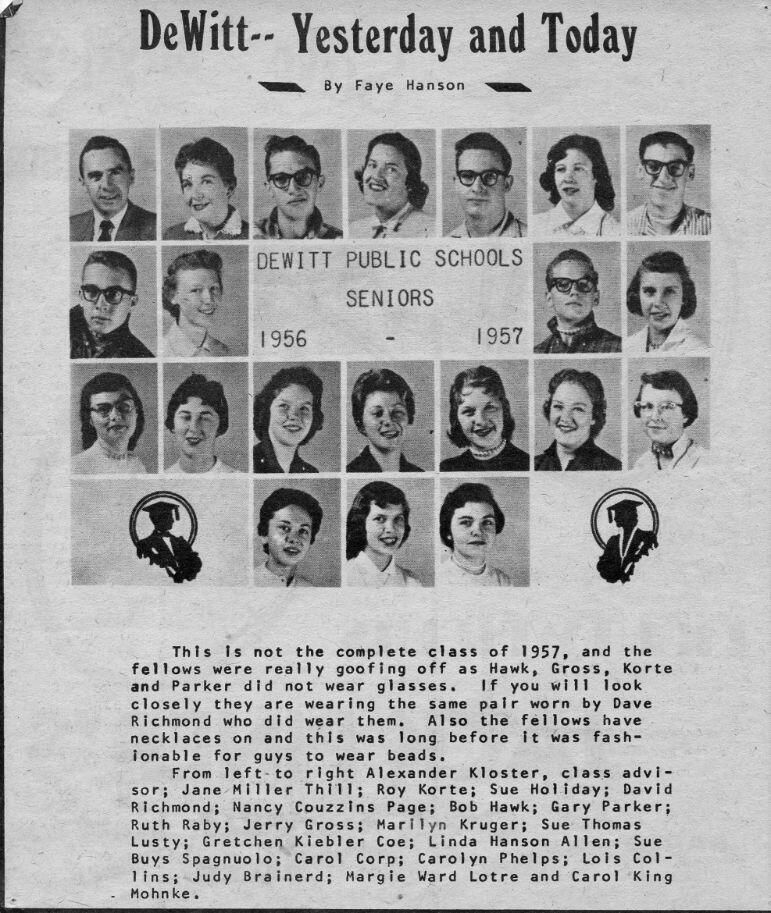 DeWitt-- Yesterday and Today

By Faye Hanson

DEWITT PUBLIC SCHOOLS
SENIORS
1956 - 1957

This is not the complete class of 1957, and the fellows were really goofing off as Hawk, Gross, Korte and Parker did not wear glasses. If you will look closely they are wearing the same pair worn by Dave Richmond who did wear them. Also the fellows have necklaces on and this was long before it was fashionable for guys to wear beads.

From left to right Alexander Kloster, class advisor; Jane Miller Thill; Roy Korte; Sue Holiday; David Richmond; Nancy Couzzins Page; Bob Hawk; Gary Parker; Ruth Raby; Jerry Gross; Marilyn Kruger; Sue Thomas Lusty; Gretchen Kiebler Coe; Linda Hanson Allen; Sue Buys Spagnuolo; Carol Corp; Carolyn Phelps; Lois Collins; Judy Brainerd; Margie Ward Lotre and Carol King Mohnke.